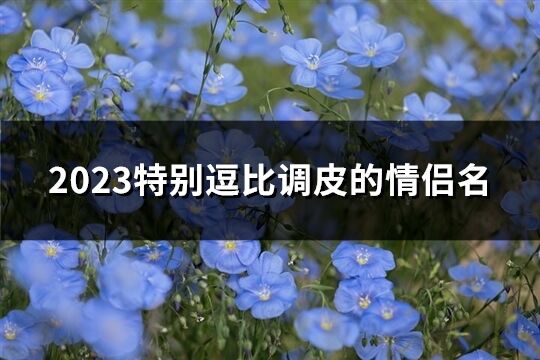 2023特别逗比调皮的情侣名